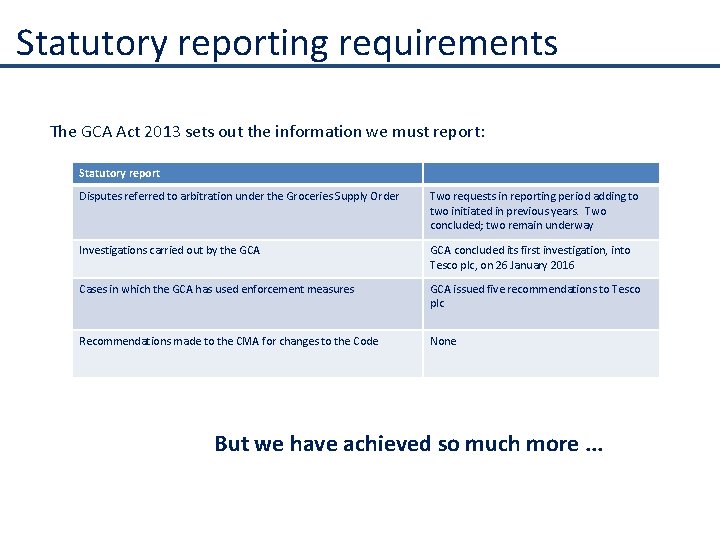 Statutory reporting requirements

The GCA Act 2013 sets out the information we must report:

| Statutory report | |
|---|---|
| Disputes referred to arbitration under the Groceries Supply Order | Two requests in reporting period adding to two initiated in previous years. Two concluded; two remain underway |
| Investigations carried out by the GCA | GCA concluded its first investigation, into Tesco plc, on 26 January 2016 |
| Cases in which the GCA has used enforcement measures | GCA issued five recommendations to Tesco plc |
| Recommendations made to the CMA for changes to the Code | None |

But we have achieved so much more ...